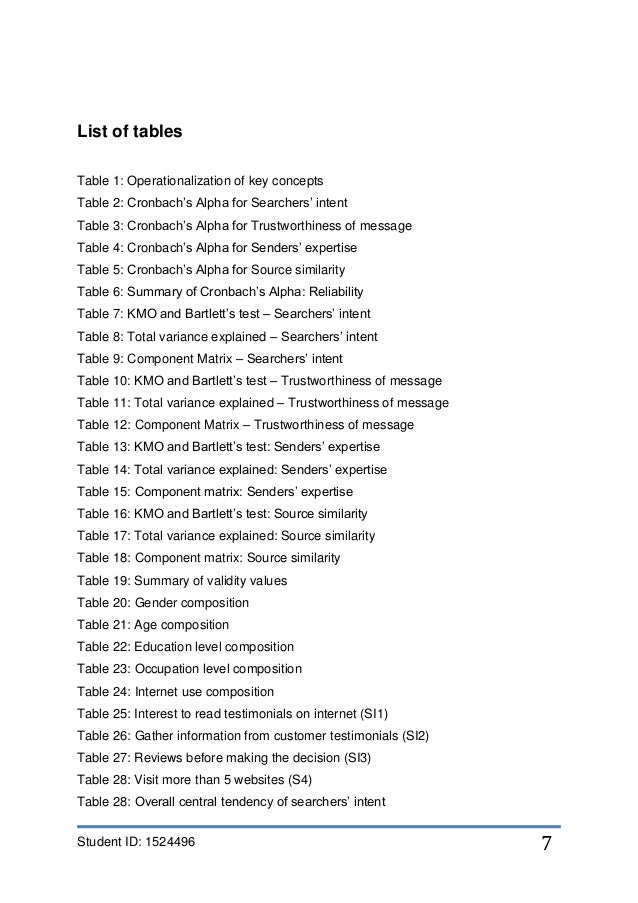 List of tables

Table 1: Operationalization of key concepts
Table 2: Cronbach's Alpha for Searchers' intent
Table 3: Cronbach's Alpha for Trustworthiness of message
Table 4: Cronbach's Alpha for Senders' expertise
Table 5: Cronbach's Alpha for Source similarity
Table 6: Summary of Cronbach's Alpha: Reliability
Table 7: KMO and Bartlett's test – Searchers' intent
Table 8: Total variance explained – Searchers' intent
Table 9: Component Matrix – Searchers' intent
Table 10: KMO and Bartlett's test – Trustworthiness of message
Table 11: Total variance explained – Trustworthiness of message
Table 12: Component Matrix – Trustworthiness of message
Table 13: KMO and Bartlett's test: Senders' expertise
Table 14: Total variance explained: Senders' expertise
Table 15: Component matrix: Senders' expertise
Table 16: KMO and Bartlett's test: Source similarity
Table 17: Total variance explained: Source similarity
Table 18: Component matrix: Source similarity
Table 19: Summary of validity values
Table 20: Gender composition
Table 21: Age composition
Table 22: Education level composition
Table 23: Occupation level composition
Table 24: Internet use composition
Table 25: Interest to read testimonials on internet (SI1)
Table 26: Gather information from customer testimonials (SI2)
Table 27: Reviews before making the decision (SI3)
Table 28: Visit more than 5 websites (S4)
Table 28: Overall central tendency of searchers' intent

Student ID: 1524496
7